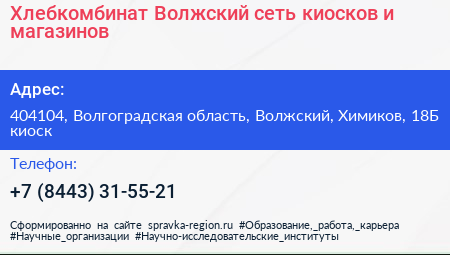 Хлебкомбинат Волжский сеть киосков и магазинов

Адрес:

404104, Волгоградская область, Волжский, Химиков, 18Б киоск

Телефон:

+7 (8443) 31-55-21

Сформированно на сайте spravka-region.ru #Образование,_работа,_карьера #Научные_организации #Научно-исследовательские_институты